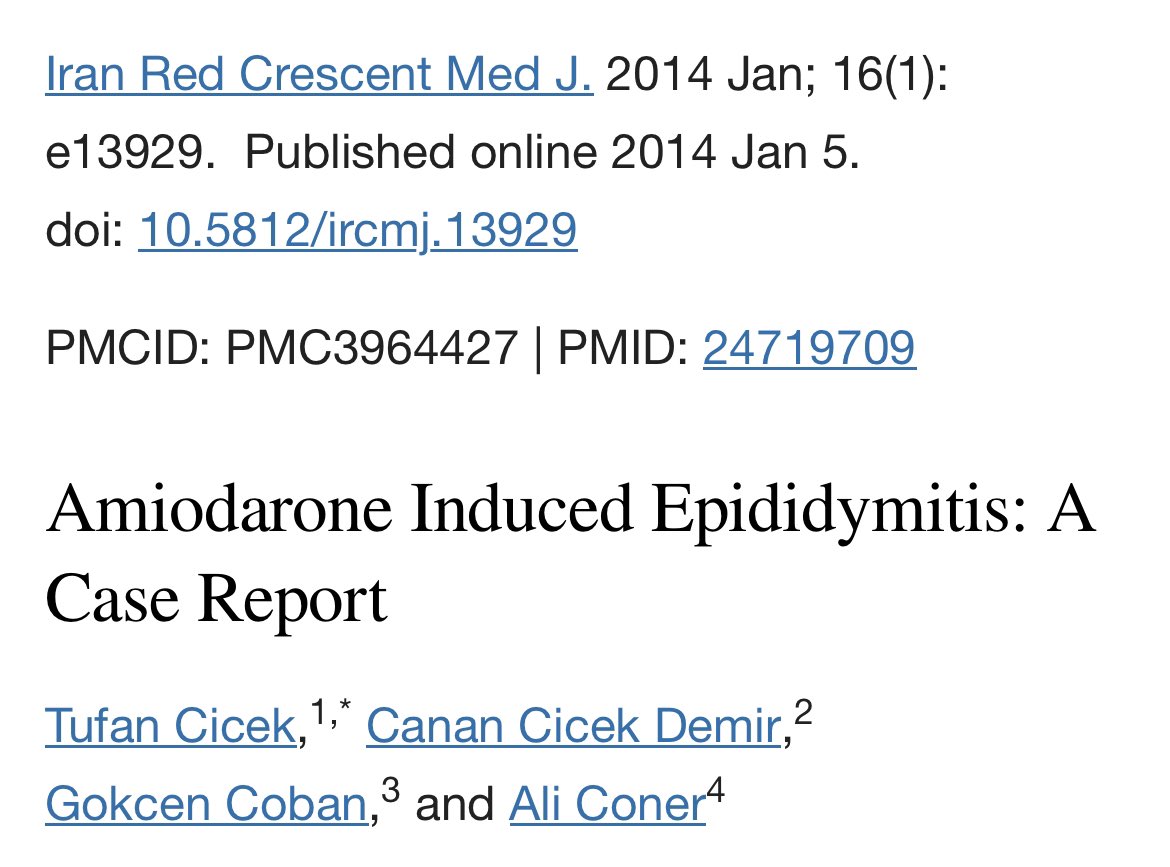 Iran Red Crescent Med J. 2014 Jan; 16(1): e13929. Published online 2014 Jan 5. doi: 10.5812/ircmj.13929

PMCID: PMC3964427 | PMID: 24719709

Amiodarone Induced Epididymitis: A Case Report

Tufan Cicek,$^{1,*}$ Canan Cicek Demir,$^{2}$ Gokcen Coban,$^{3}$ and Ali Coner$^{4}$